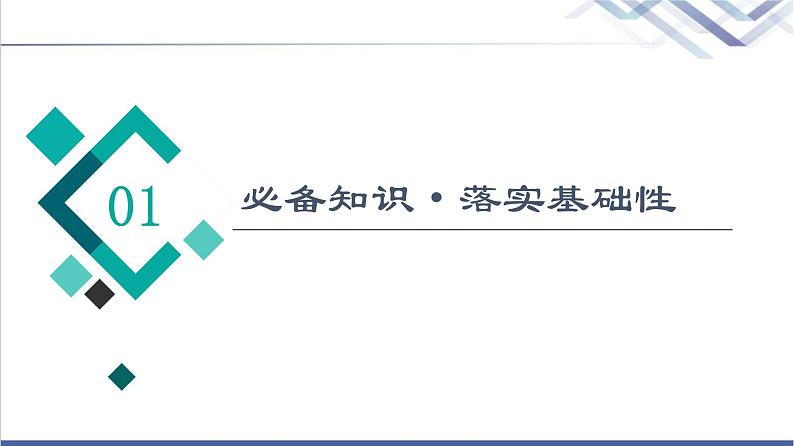 01

必备知识·落实基础性